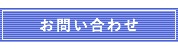 お問い合わせ